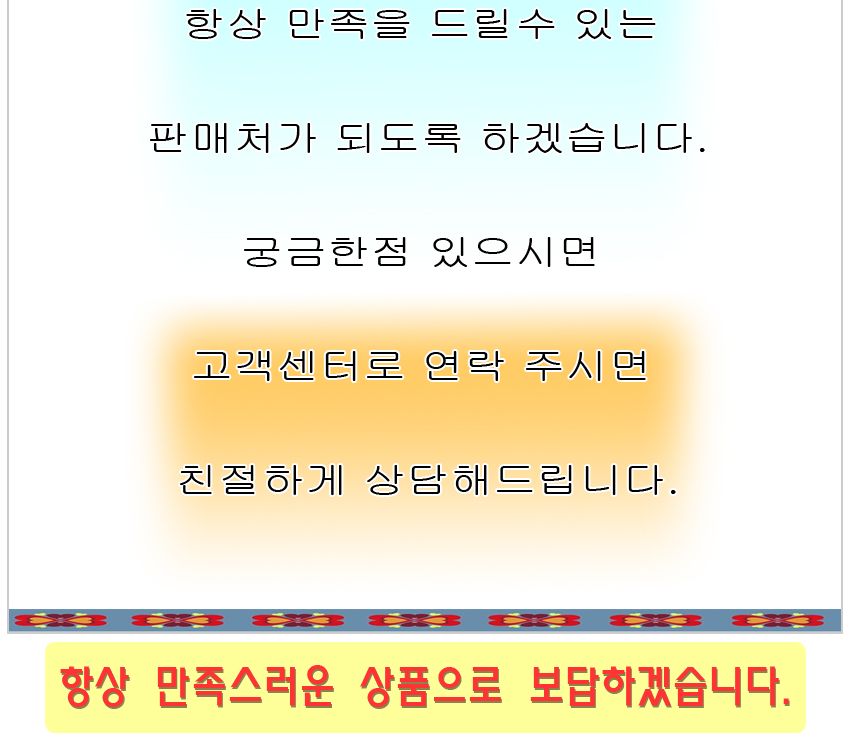 항상 만족을 드릴수 있는

판매처가 되도록 하겠습니다.

궁금한점 있으시면

고객센터로 연락 주시면

친절하게 상담해드립니다.

항상 만족스러운 상품으로 보답하겠습니다.